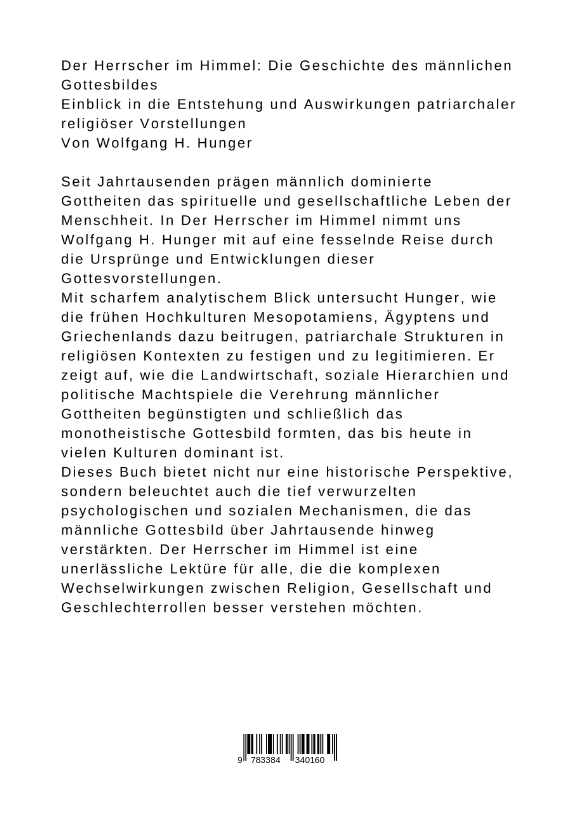 Der Herrscher im Himmel: Die Geschichte des männlichen Gottesbildes
Einblick in die Entstehung und Auswirkungen patriarchaler religiöser Vorstellungen
Von Wolfgang H. Hunger

Seit Jahrtausenden prägen männlich dominierte Gottheiten das spirituelle und gesellschaftliche Leben der Menschheit. In Der Herrscher im Himmel nimmt uns Wolfgang H. Hunger mit auf eine fesselnde Reise durch die Ursprünge und Entwicklungen dieser Gottesvorstellungen.

Mit scharfem analytischem Blick untersucht Hunger, wie die frühen Hochkulturen Mesopotamiens, Ägyptens und Griechenlands dazu beitrugen, patriarchale Strukturen in religiösen Kontexten zu festigen und zu legitimieren. Er zeigt auf, wie die Landwirtschaft, soziale Hierarchien und politische Machtspiele die Verehrung männlicher Gottheiten begünstigten und schließlich das monotheistische Gottesbild formten, das bis heute in vielen Kulturen dominant ist.

Dieses Buch bietet nicht nur eine historische Perspektive, sondern beleuchtet auch die tief verwurzelten psychologischen und sozialen Mechanismen, die das männliche Gottesbild über Jahrtausende hinweg verstärkten. Der Herrscher im Himmel ist eine unerlässliche Lektüre für alle, die die komplexen Wechselwirkungen zwischen Religion, Gesellschaft und Geschlechterrollen besser verstehen möchten.

9 783384 340160